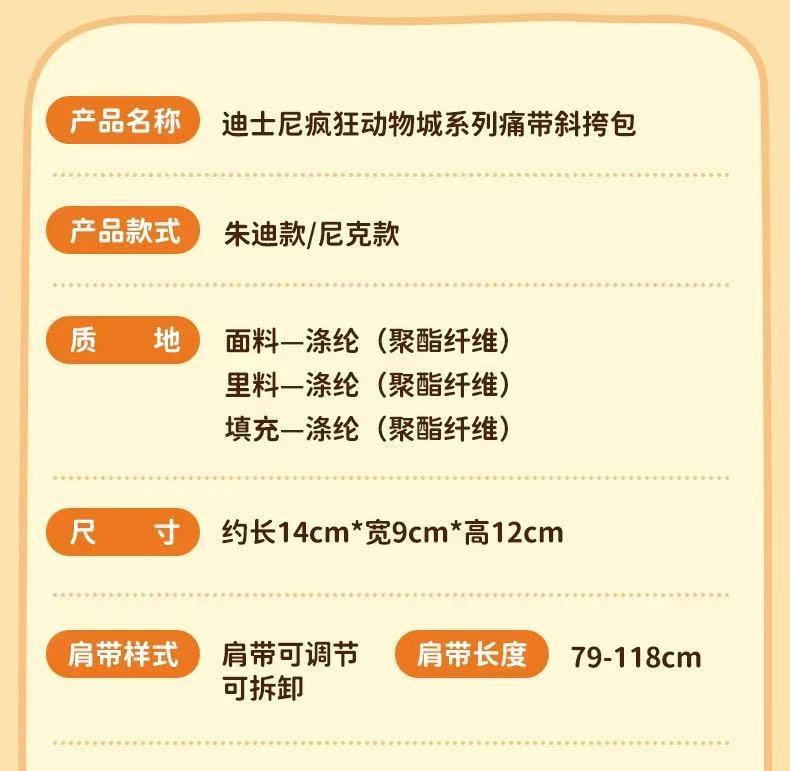 产品名称 迪士尼疯狂动物城系列痛带斜挎包

产品款式 朱迪款/尼克款

质　地 面料—涤纶（聚酯纤维）
里料—涤纶（聚酯纤维）
填充—涤纶（聚酯纤维）

尺　寸 约长14cm*宽9cm*高12cm

肩带样式 肩带可调节
可拆卸

肩带长度 79-118cm